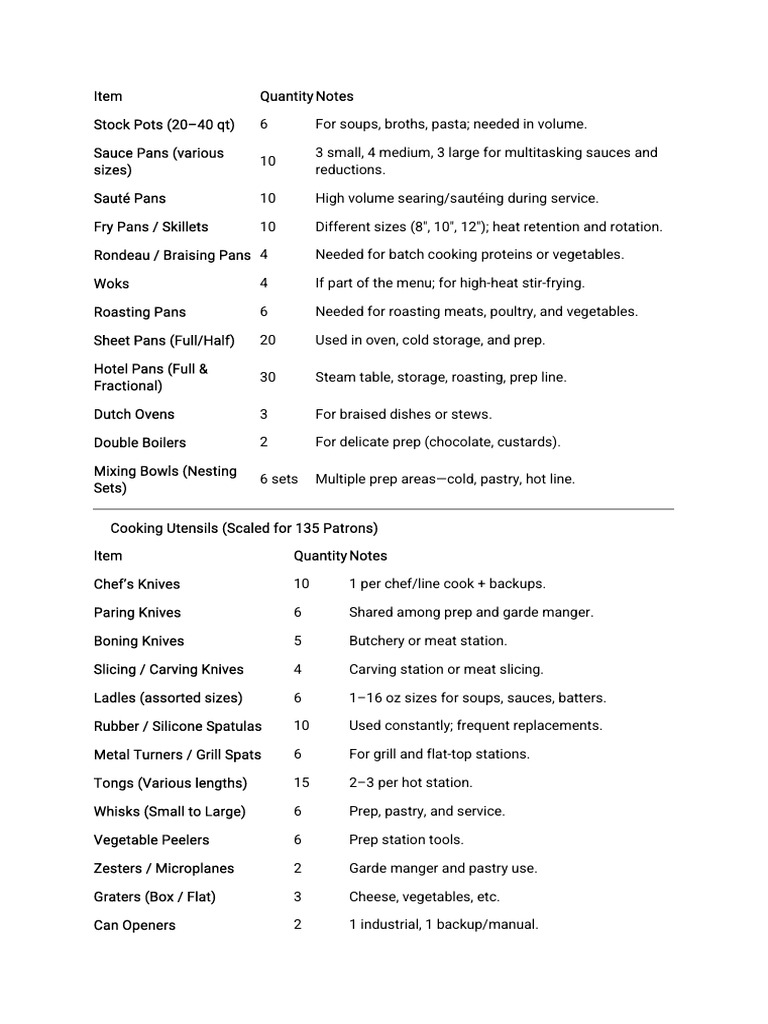 | Item | Quantity | Notes |
|---|---|---|
| Stock Pots (20–40 qt) | 6 | For soups, broths, pasta; needed in volume. |
| Sauce Pans (various sizes) | 10 | 3 small, 4 medium, 3 large for multitasking sauces and reductions. |
| Sauté Pans | 10 | High volume searing/sautéing during service. |
| Fry Pans / Skillets | 10 | Different sizes (8", 10", 12"); heat retention and rotation. |
| Rondeau / Braising Pans | 4 | Needed for batch cooking proteins or vegetables. |
| Woks | 4 | If part of the menu; for high-heat stir-frying. |
| Roasting Pans | 6 | Needed for roasting meats, poultry, and vegetables. |
| Sheet Pans (Full/Half) | 20 | Used in oven, cold storage, and prep. |
| Hotel Pans (Full & Fractional) | 30 | Steam table, storage, roasting, prep line. |
| Dutch Ovens | 3 | For braised dishes or stews. |
| Double Boilers | 2 | For delicate prep (chocolate, custards). |
| Mixing Bowls (Nesting Sets) | 6 sets | Multiple prep areas—cold, pastry, hot line. |

Cooking Utensils (Scaled for 135 Patrons)

| Item | Quantity | Notes |
|---|---|---|
| Chef's Knives | 10 | 1 per chef/line cook + backups. |
| Paring Knives | 6 | Shared among prep and garde manger. |
| Boning Knives | 5 | Butchery or meat station. |
| Slicing / Carving Knives | 4 | Carving station or meat slicing. |
| Ladles (assorted sizes) | 6 | 1–16 oz sizes for soups, sauces, batters. |
| Rubber / Silicone Spatulas | 10 | Used constantly; frequent replacements. |
| Metal Turners / Grill Spats | 6 | For grill and flat-top stations. |
| Tongs (Various lengths) | 15 | 2–3 per hot station. |
| Whisks (Small to Large) | 6 | Prep, pastry, and service. |
| Vegetable Peelers | 6 | Prep station tools. |
| Zesters / Microplanes | 2 | Garde manger and pastry use. |
| Graters (Box / Flat) | 3 | Cheese, vegetables, etc. |
| Can Openers | 2 | 1 industrial, 1 backup/manual. |